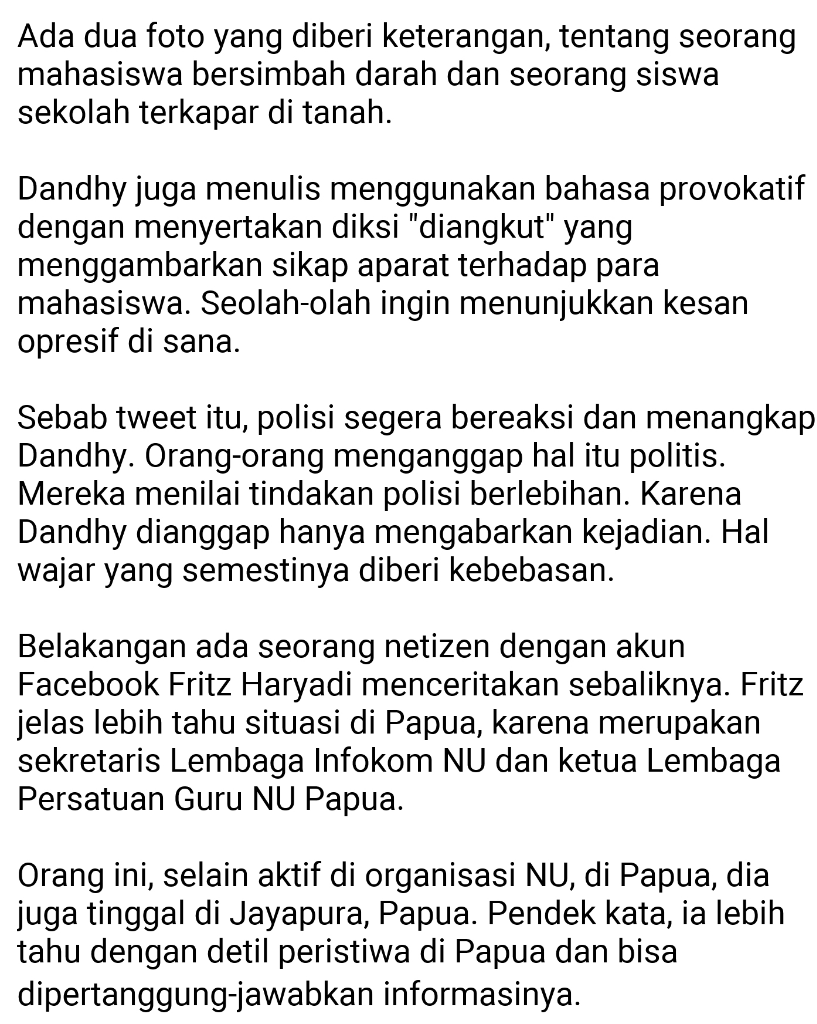 Ada dua foto yang diberi keterangan, tentang seorang mahasiswa bersimbah darah dan seorang siswa sekolah terkapar di tanah.

Dandhy juga menulis menggunakan bahasa provokatif dengan menyertakan diksi "diangkut" yang menggambarkan sikap aparat terhadap para mahasiswa. Seolah-olah ingin menunjukkan kesan opresif di sana.

Sebab tweet itu, polisi segera bereaksi dan menangkap Dandhy. Orang-orang menganggap hal itu politis. Mereka menilai tindakan polisi berlebihan. Karena Dandhy dianggap hanya mengabarkan kejadian. Hal wajar yang semestinya diberi kebebasan.

Belakangan ada seorang netizen dengan akun Facebook Fritz Haryadi menceritakan sebaliknya. Fritz jelas lebih tahu situasi di Papua, karena merupakan sekretaris Lembaga Infokom NU dan ketua Lembaga Persatuan Guru NU Papua.

Orang ini, selain aktif di organisasi NU, di Papua, dia juga tinggal di Jayapura, Papua. Pendek kata, ia lebih tahu dengan detil peristiwa di Papua dan bisa dipertanggung-jawabkan informasinya.